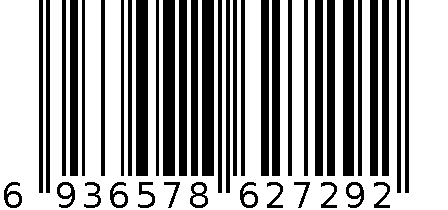 6 936578 627292